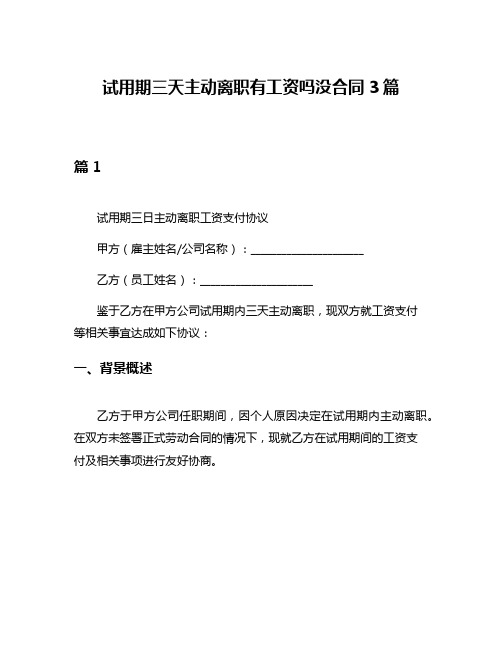 试用期三天主动离职有工资吗没合同 3 篇

篇 1

试用期三日主动离职工资支付协议

甲方（雇主姓名/公司名称）：____________________

乙方（员工姓名）：____________________

鉴于乙方在甲方公司试用期内三天主动离职，现双方就工资支付等相关事宜达成如下协议：

一、背景概述

乙方于甲方公司任职期间，因个人原因决定在试用期内主动离职。在双方未签署正式劳动合同的情况下，现就乙方在试用期间的工资支付及相关事项进行友好协商。